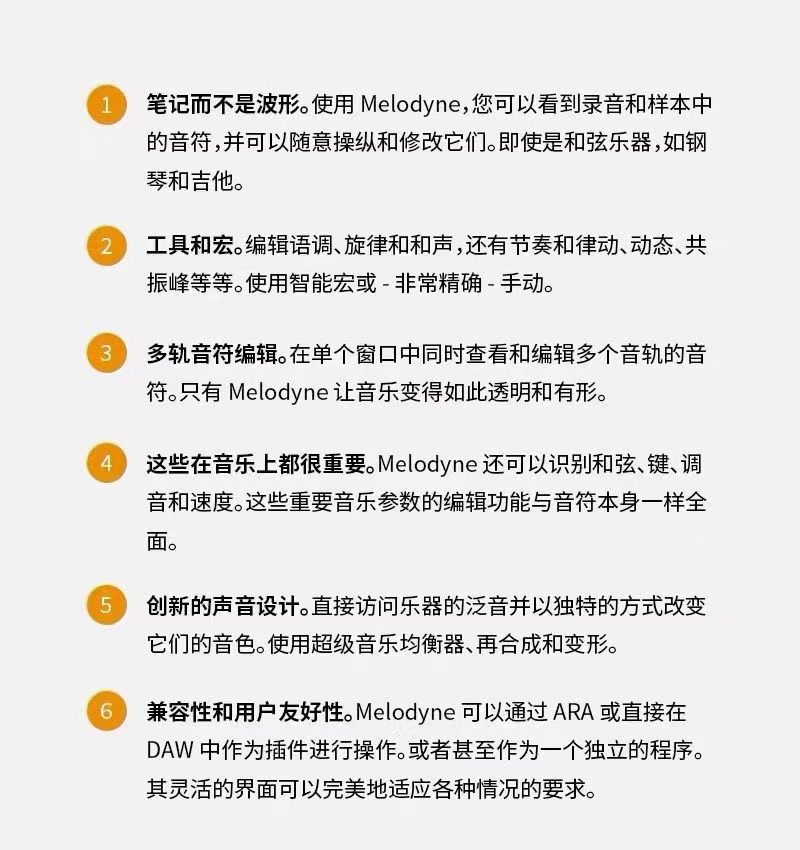 1 笔记而不是波形。使用 Melodyne，您可以看到录音和样本中的音符，并可以随意操纵和修改它们。即使是和弦乐器，如钢琴和吉他。

2 工具和宏。编辑语调、旋律和和声，还有节奏和律动、动态、共振峰等等。使用智能宏或 - 非常精确 - 手动。

3 多轨音符编辑。在单个窗口中同时查看和编辑多个音轨的音符。只有 Melodyne 让音乐变得如此透明和有形。

4 这些在音乐上都很重要。Melodyne 还可以识别和弦、键、调音和速度。这些重要音乐参数的编辑功能与音符本身一样全面。

5 创新的声音设计。直接访问乐器的泛音并以独特的方式改变它们的音色。使用超级音乐均衡器、再合成和变形。

6 兼容性和用户友好性。Melodyne 可以通过 ARA 或直接在 DAW 中作为插件进行操作。或者甚至作为一个独立的程序。其灵活的界面可以完美地适应各种情况的要求。